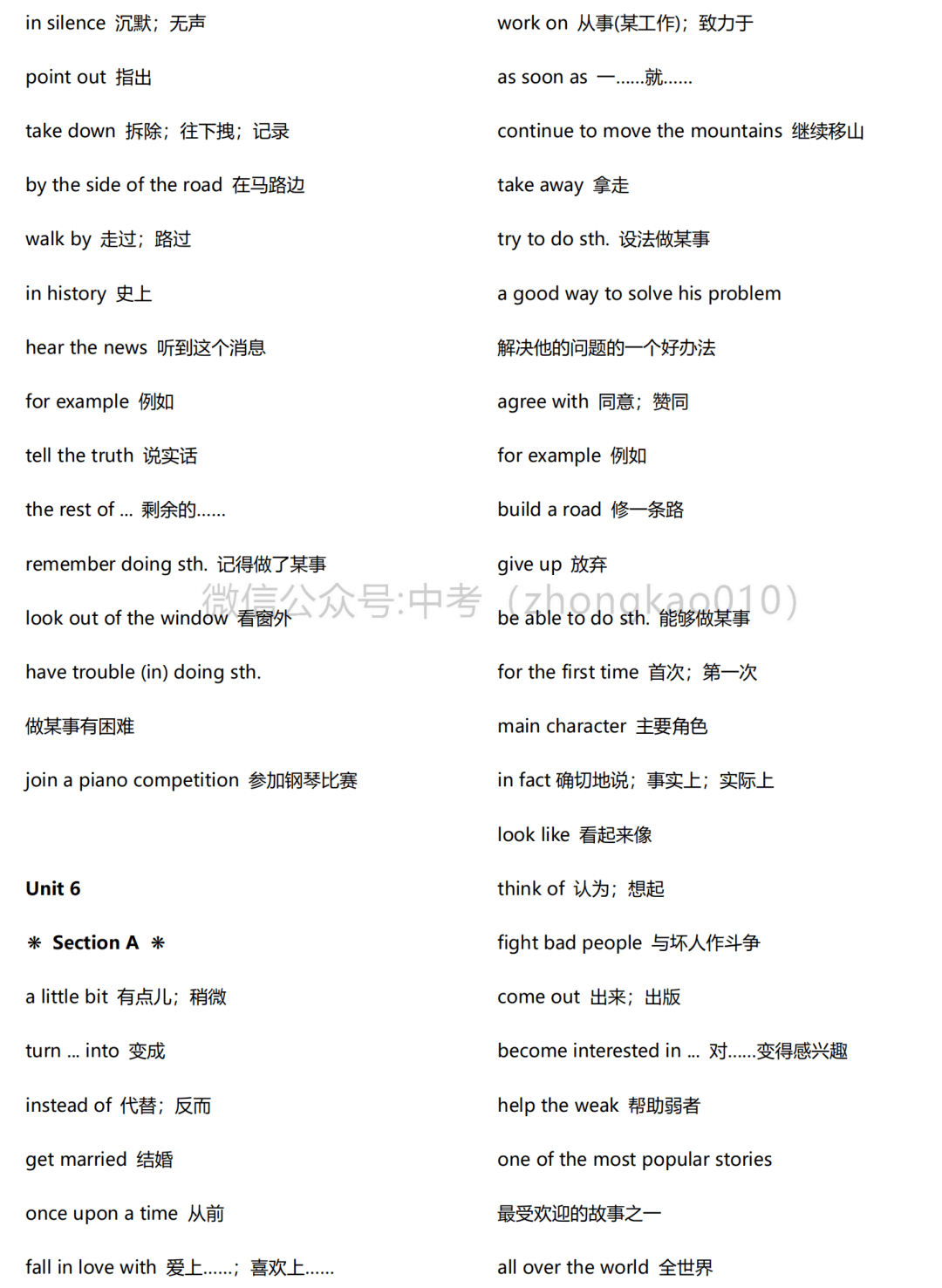 in silence 沉默；无声

point out 指出

take down 拆除；往下拽；记录

by the side of the road 在马路边

walk by 走过；路过

in history 史上

hear the news 听到这个消息

for example 例如

tell the truth 说实话

the rest of ... 剩余的......

remember doing sth. 记得做了某事

look out of the window 看窗外

have trouble (in) doing sth.

做某事有困难

join a piano competition 参加钢琴比赛

Unit 6

＊ Section A ＊

a little bit 有点儿；稍微

turn ... into 变成

instead of 代替；反而

get married 结婚

once upon a time 从前

fall in love with 爱上......；喜欢上......

work on 从事(某工作)；致力于

as soon as 一......就......

continue to move the mountains 继续移山

take away 拿走

try to do sth. 设法做某事

a good way to solve his problem

解决他的问题的一个好办法

agree with 同意；赞同

for example 例如

build a road 修一条路

give up 放弃

be able to do sth. 能够做某事

for the first time 首次；第一次

main character 主要角色

in fact 确切地说；事实上；实际上

look like 看起来像

think of 认为；想起

fight bad people 与坏人作斗争

come out 出来；出版

become interested in ... 对......变得感兴趣

help the weak 帮助弱者

one of the most popular stories

最受欢迎的故事之一

all over the world 全世界

微信公众号:中考（zhongkao010）